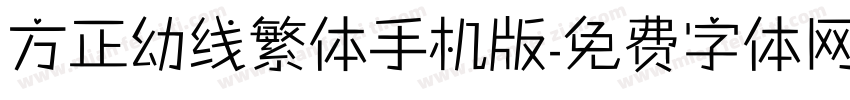 方正幼线繁体手机版-免费字体网